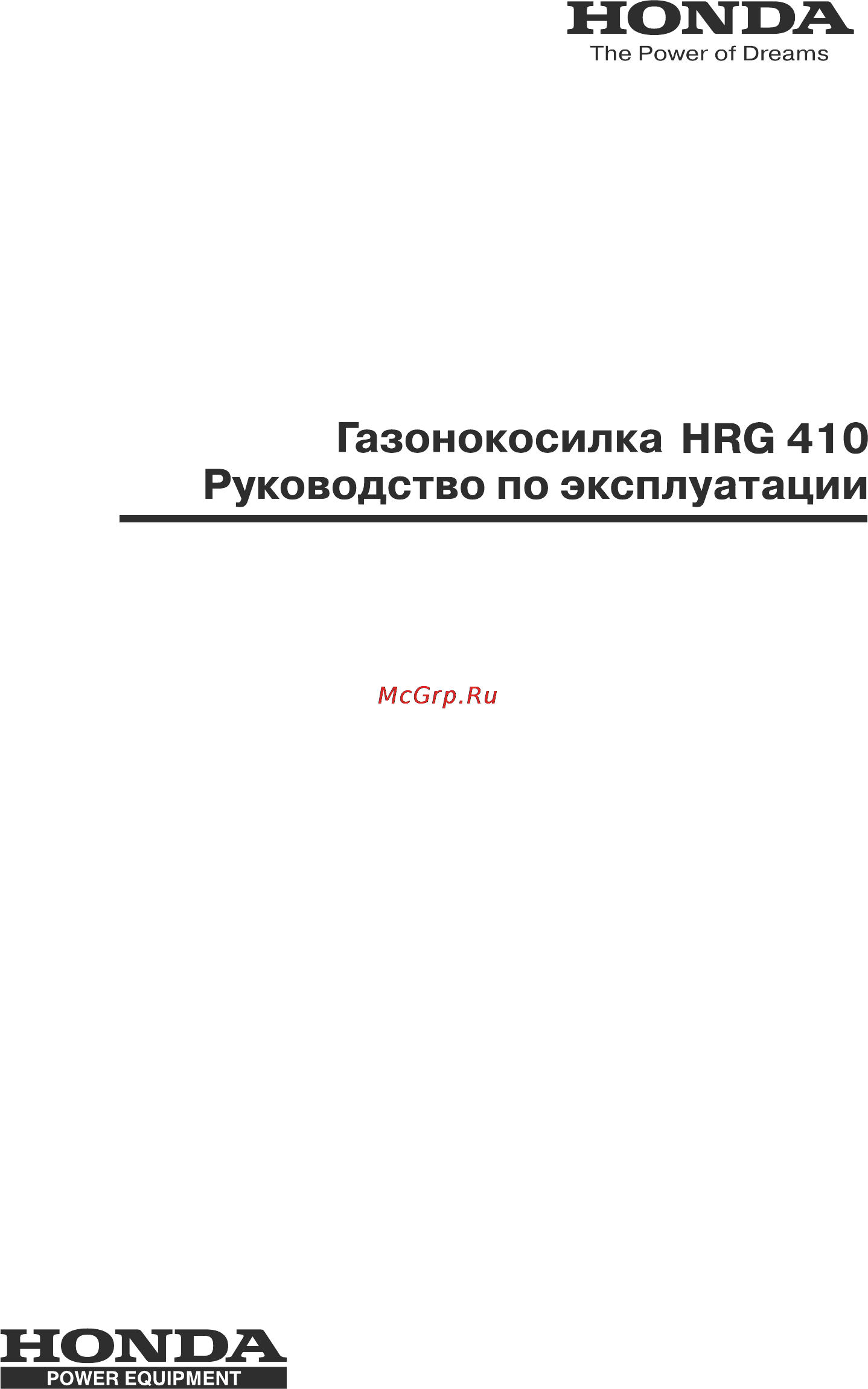 HONDA
The Power of Dreams

Газонокосилка HRG 410
Руководство по эксплуатации

McGrp.Ru

HONDA
POWER EQUIPMENT